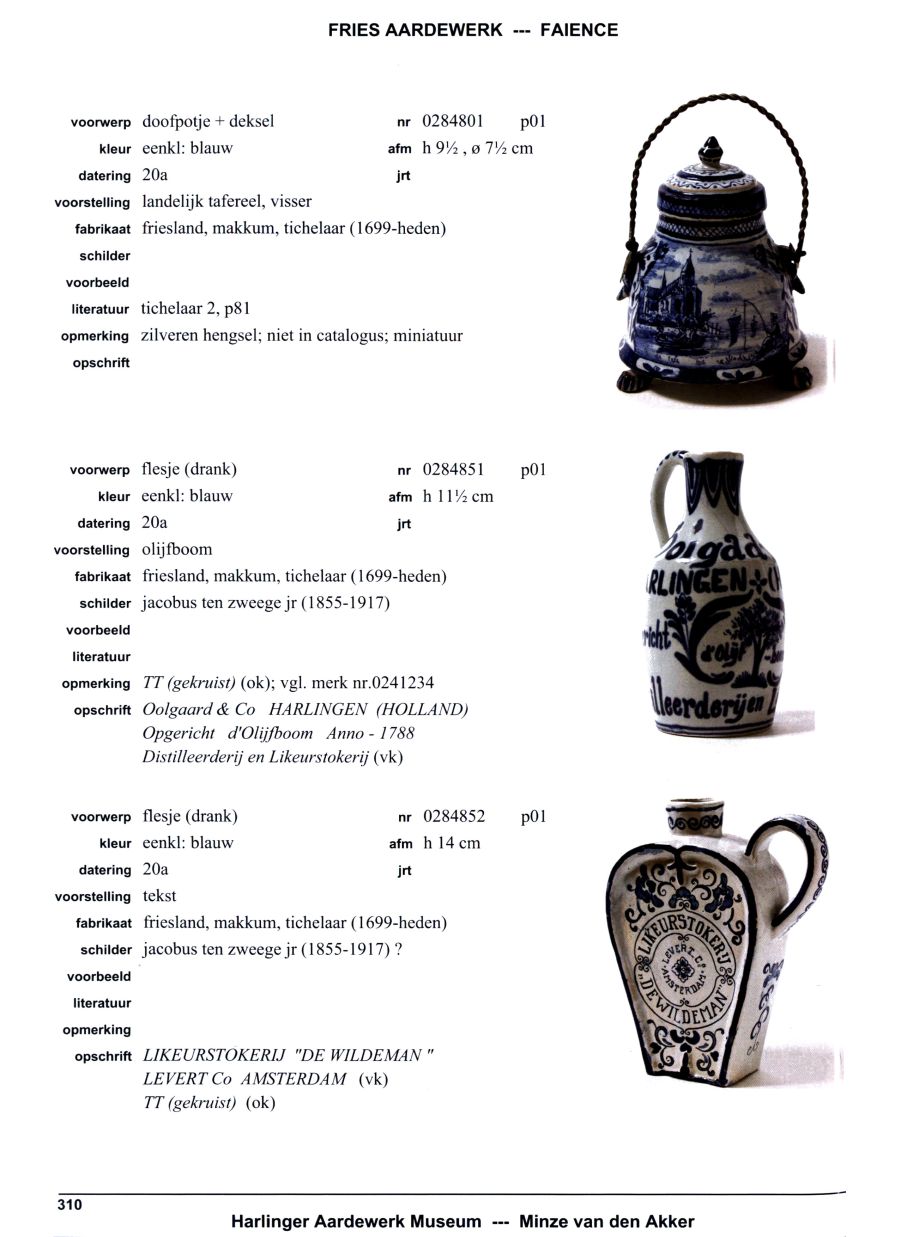 FRIES AARDEWERK --- FAIENCE

voorwerp doofpotje + deksel
nr 0284801 p01
kleur eenkl: blauw
afm h 9½ , ø 7½ cm
datering 20a
jrt
voorstelling landelijk tafereel, visser
fabrikaat friesland, makkum, tichelaar (1699-heden)
schilder
voorbeeld
literatuur tichelaar 2, p81
opmerking zilveren hengsel; niet in catalogus; miniatuur
opschrift

voorwerp flesje (drank)
nr 0284851 p01
kleur eenkl: blauw
afm h 11½ cm
datering 20a
jrt
voorstelling olijfboom
fabrikaat friesland, makkum, tichelaar (1699-heden)
schilder jacobus ten zweege jr (1855-1917)
voorbeeld
literatuur
opmerking TT (gekruist) (ok); vgl. merk nr.0241234
opschrift Oolgaard & Co HARLINGEN (HOLLAND)
Opgericht d'Olijfboom Anno - 1788
Distilleerderij en Likeurstokerij (vk)

voorwerp flesje (drank)
nr 0284852 p01
kleur eenkl: blauw
afm h 14 cm
datering 20a
jrt
voorstelling tekst
fabrikaat friesland, makkum, tichelaar (1699-heden)
schilder jacobus ten zweege jr (1855-1917) ?
voorbeeld
literatuur
opmerking
opschrift LIKEURSTOKERIJ "DE WILDEMAN "
LEVERT Co AMSTERDAM (vk)
TT (gekruist) (ok)

310

Harlinger Aardewerk Museum --- Minze van den Akker